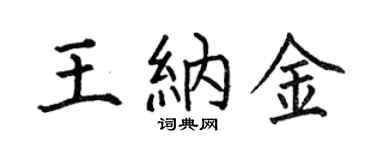 王納金

词典网